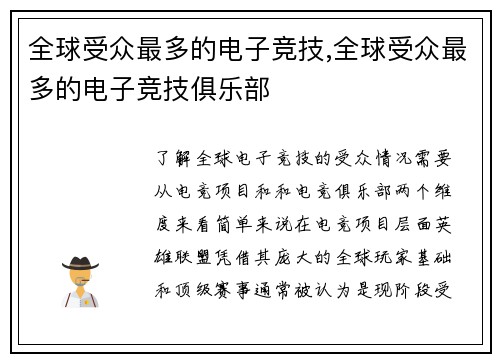 全球受众最多的电子竞技,全球受众最多的电子竞技俱乐部

了解全球电子竞技的受众情况需要从电竞项目和和电竞俱乐部两个维度来看简单来说在电竞项目层面英雄联盟凭借其庞大的全球玩家基础和顶级赛事通常被认为是现阶段受